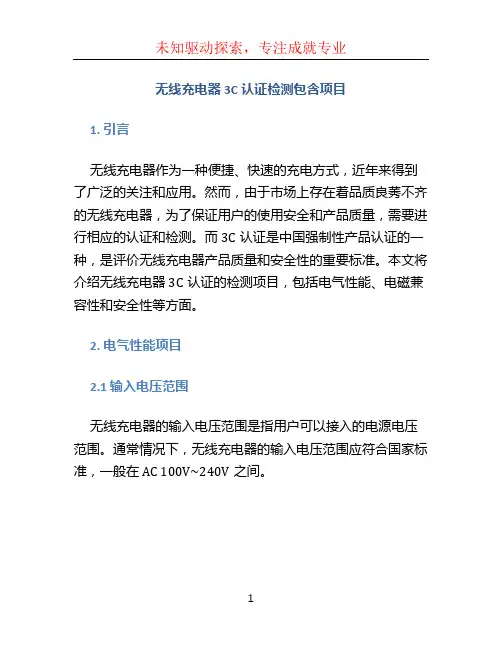 未知驱动探索，专注成就专业

无线充电器 3C 认证检测包含项目

1. 引言

无线充电器作为一种便捷、快速的充电方式，近年来得到了广泛的关注和应用。然而，由于市场上存在着品质良莠不齐的无线充电器，为了保证用户的使用安全和产品质量，需要进行相应的认证和检测。而 3C 认证是中国强制性产品认证的一种，是评价无线充电器产品质量和安全性的重要标准。本文将介绍无线充电器 3C 认证的检测项目，包括电气性能、电磁兼容性和安全性等方面。

2. 电气性能项目

2.1 输入电压范围

无线充电器的输入电压范围是指用户可以接入的电源电压范围。通常情况下，无线充电器的输入电压范围应符合国家标准，一般在 AC 100V~240V 之间。

1